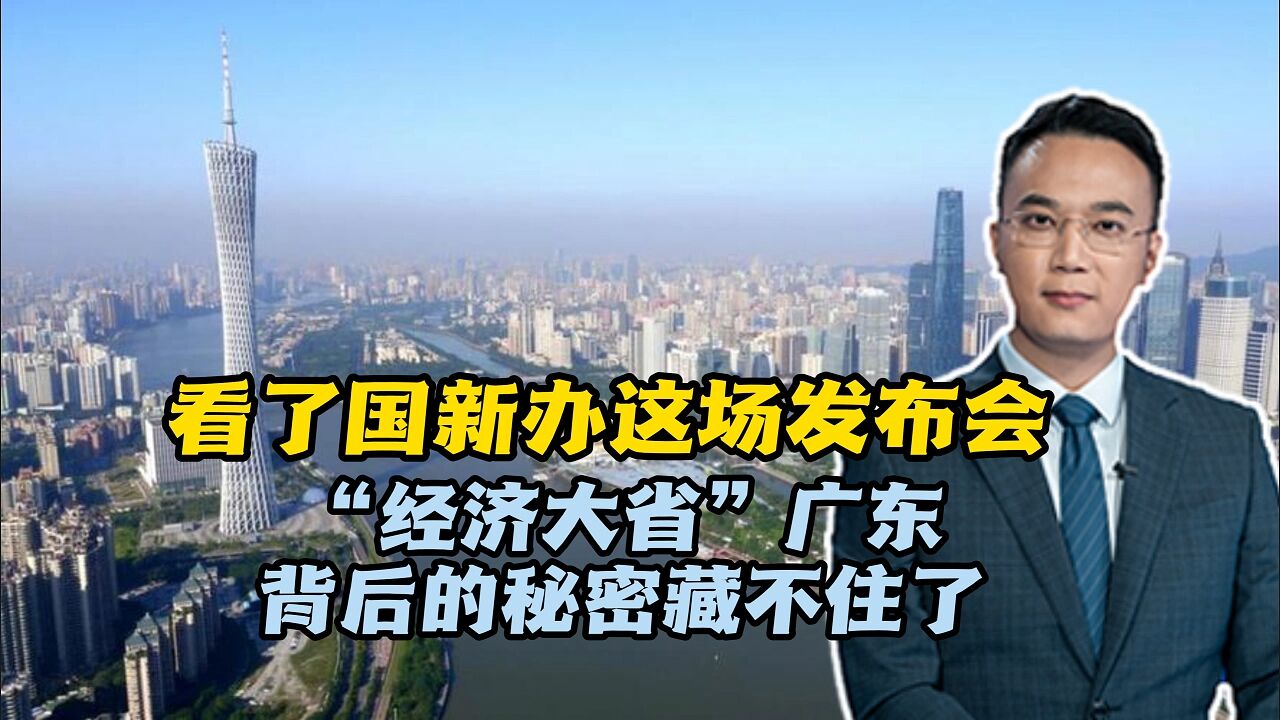 看了国新办这场发布会
“经济大省”广东
背后的秘密藏不住了